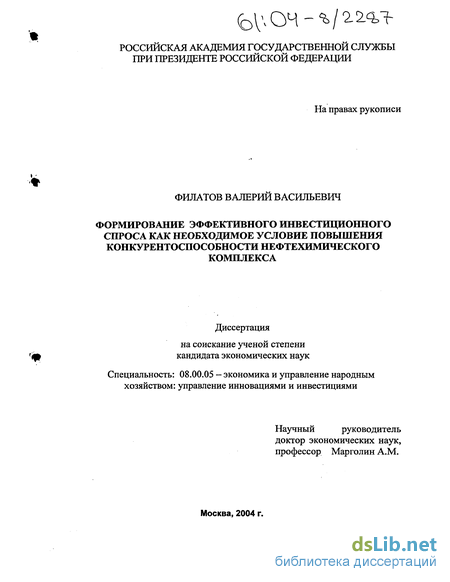 61:04-8/2287

РОССИЙСКАЯ АКАДЕМИЯ ГОСУДАРСТВЕННОЙ СЛУЖБЫ ПРИ ПРЕЗИДЕНТЕ РОССИЙСКОЙ ФЕДЕРАЦИИ

На правах рукописи

ФИЛАТОВ ВАЛЕРИЙ ВАСИЛЬЕВИЧ

ФОРМИРОВАНИЕ ЭФФЕКТИВНОГО ИНВЕСТИЦИОННОГО СПРОСА КАК НЕОБХОДИМОЕ УСЛОВИЕ ПОВЫШЕНИЯ КОНКУРЕНТОСПОСОБНОСТИ НЕФТЕХИМИЧЕСКОГО КОМПЛЕКСА

Диссертация

на соискание ученой степени кандидата экономических наук

Специальность: 08.00.05 – экономика и управление народным хозяйством: управление инновациями и инвестициями

Научный руководитель доктор экономических наук, профессор Марголин А.М.

Москва, 2004 г.

dsLib.net
библиотека диссертаций